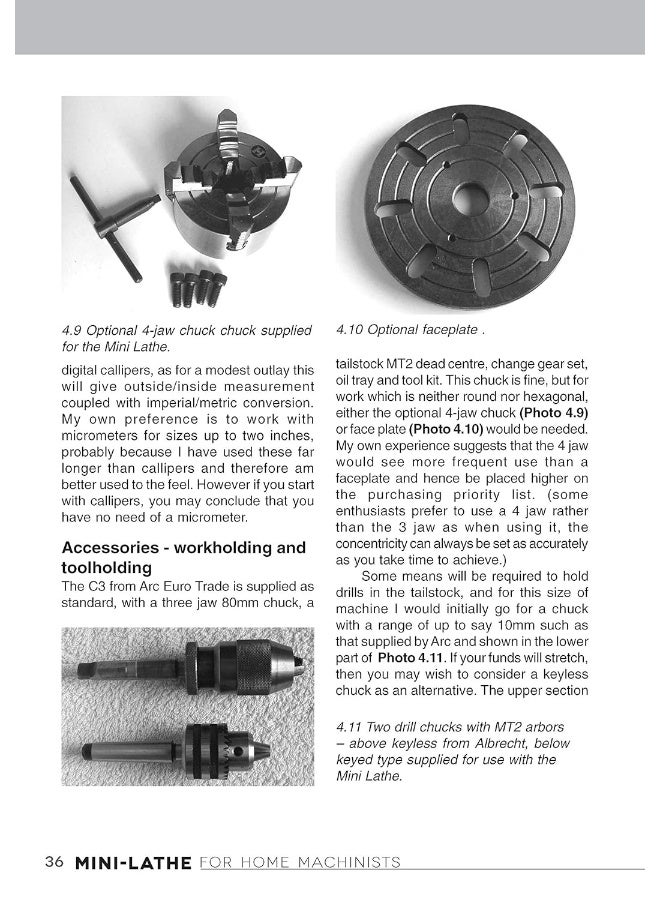 4.9 Optional 4-jaw chuck chuck supplied for the Mini Lathe.

digital callipers, as for a modest outlay this will give outside/inside measurement coupled with imperial/metric conversion. My own preference is to work with micrometers for sizes up to two inches, probably because I have used these far longer than callipers and therefore am better used to the feel. However if you start with callipers, you may conclude that you have no need of a micrometer.

Accessories - workholding and toolholding

The C3 from Arc Euro Trade is supplied as standard, with a three jaw 80mm chuck, a

4.10 Optional faceplate .

tailstock MT2 dead centre, change gear set, oil tray and tool kit. This chuck is fine, but for work which is neither round nor hexagonal, either the optional 4-jaw chuck (Photo 4.9) or face plate (Photo 4.10) would be needed. My own experience suggests that the 4 jaw would see more frequent use than a faceplate and hence be placed higher on the purchasing priority list. (some enthusiasts prefer to use a 4 jaw rather than the 3 jaw as when using it, the concentricity can always be set as accurately as you take time to achieve.)

Some means will be required to hold drills in the tailstock, and for this size of machine I would initially go for a chuck with a range of up to say 10mm such as that supplied by Arc and shown in the lower part of Photo 4.11. If your funds will stretch, then you may wish to consider a keyless chuck as an alternative. The upper section

4.11 Two drill chucks with MT2 arbors – above keyless from Albrecht, below keyed type supplied for use with the Mini Lathe.

36 MINI-LATHE FOR HOME MACHINISTS